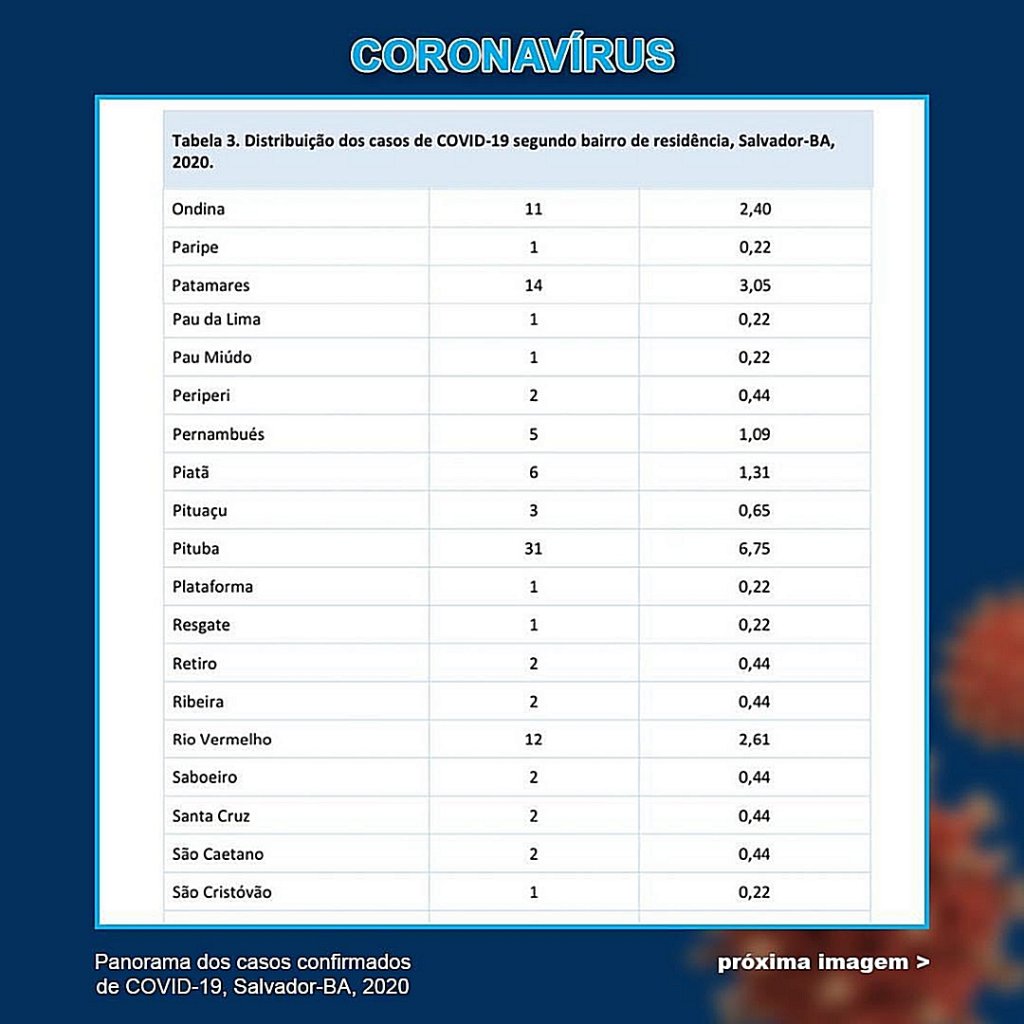 CORONAVÍRUS

Tabela 3. Distribuição dos casos de COVID-19 segundo bairro de residência, Salvador-BA, 2020.

| | | |
|---|---|---|
| Ondina | 11 | 2,40 |
| Paripe | 1 | 0,22 |
| Patamares | 14 | 3,05 |
| Pau da Lima | 1 | 0,22 |
| Pau Miúdo | 1 | 0,22 |
| Periperi | 2 | 0,44 |
| Pernambués | 5 | 1,09 |
| Piatã | 6 | 1,31 |
| Pituaçu | 3 | 0,65 |
| Pituba | 31 | 6,75 |
| Plataforma | 1 | 0,22 |
| Resgate | 1 | 0,22 |
| Retiro | 2 | 0,44 |
| Ribeira | 2 | 0,44 |
| Rio Vermelho | 12 | 2,61 |
| Saboeiro | 2 | 0,44 |
| Santa Cruz | 2 | 0,44 |
| São Caetano | 2 | 0,44 |
| São Cristóvão | 1 | 0,22 |

Panorama dos casos confirmados de COVID-19, Salvador-BA, 2020

próxima imagem >